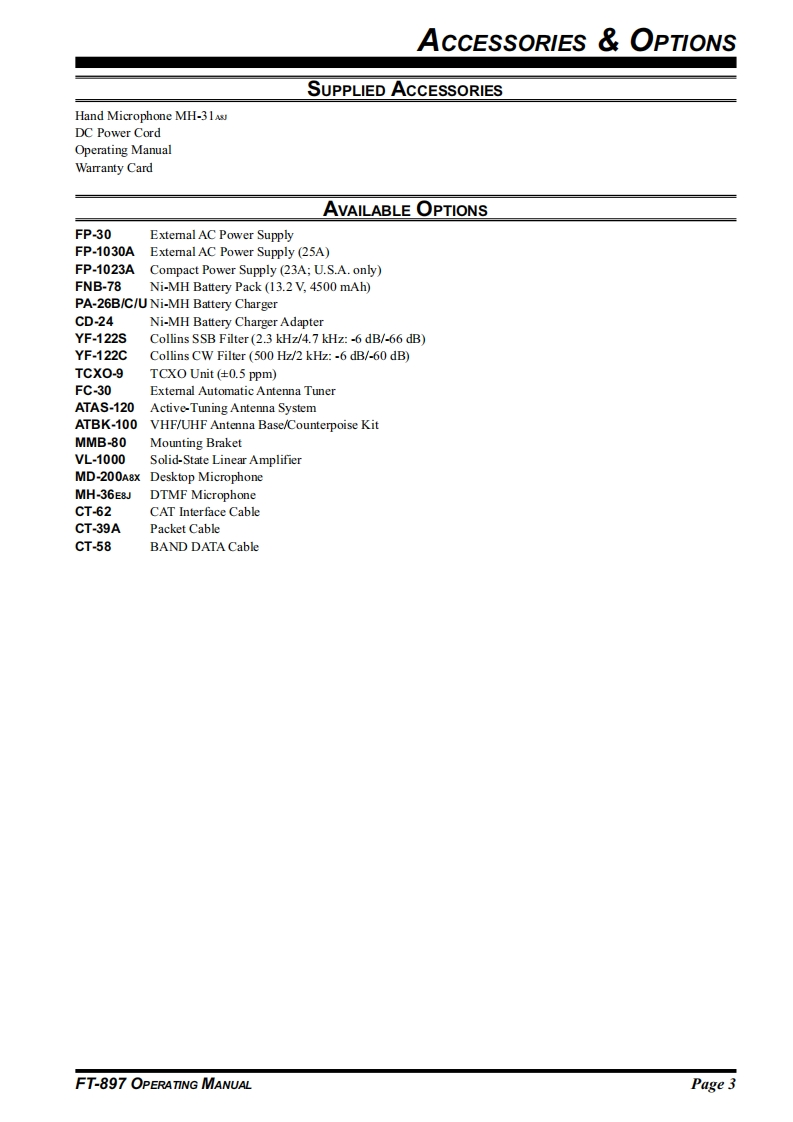 ACCESSORIES & OPTIONS

SUPPLIED ACCESSORIES

Hand Microphone MH-31A8J
DC Power Cord
Operating Manual
Warranty Card

AVAILABLE OPTIONS

| | |
|---|---|
| FP-30 | External AC Power Supply |
| FP-1030A | External AC Power Supply (25A) |
| FP-1023A | Compact Power Supply (23A; U.S.A. only) |
| FNB-78 | Ni-MH Battery Pack (13.2 V, 4500 mAh) |
| PA-26B/C/U | Ni-MH Battery Charger |
| CD-24 | Ni-MH Battery Charger Adapter |
| YF-122S | Collins SSB Filter (2.3 kHz/4.7 kHz: -6 dB/-66 dB) |
| YF-122C | Collins CW Filter (500 Hz/2 kHz: -6 dB/-60 dB) |
| TCXO-9 | TCXO Unit (±0.5 ppm) |
| FC-30 | External Automatic Antenna Tuner |
| ATAS-120 | Active-Tuning Antenna System |
| ATBK-100 | VHF/UHF Antenna Base/Counterpoise Kit |
| MMB-80 | Mounting Braket |
| VL-1000 | Solid-State Linear Amplifier |
| MD-200A8X | Desktop Microphone |
| MH-36E8J | DTMF Microphone |
| CT-62 | CAT Interface Cable |
| CT-39A | Packet Cable |
| CT-58 | BAND DATA Cable |

FT-897 OPERATING MANUAL
Page 3